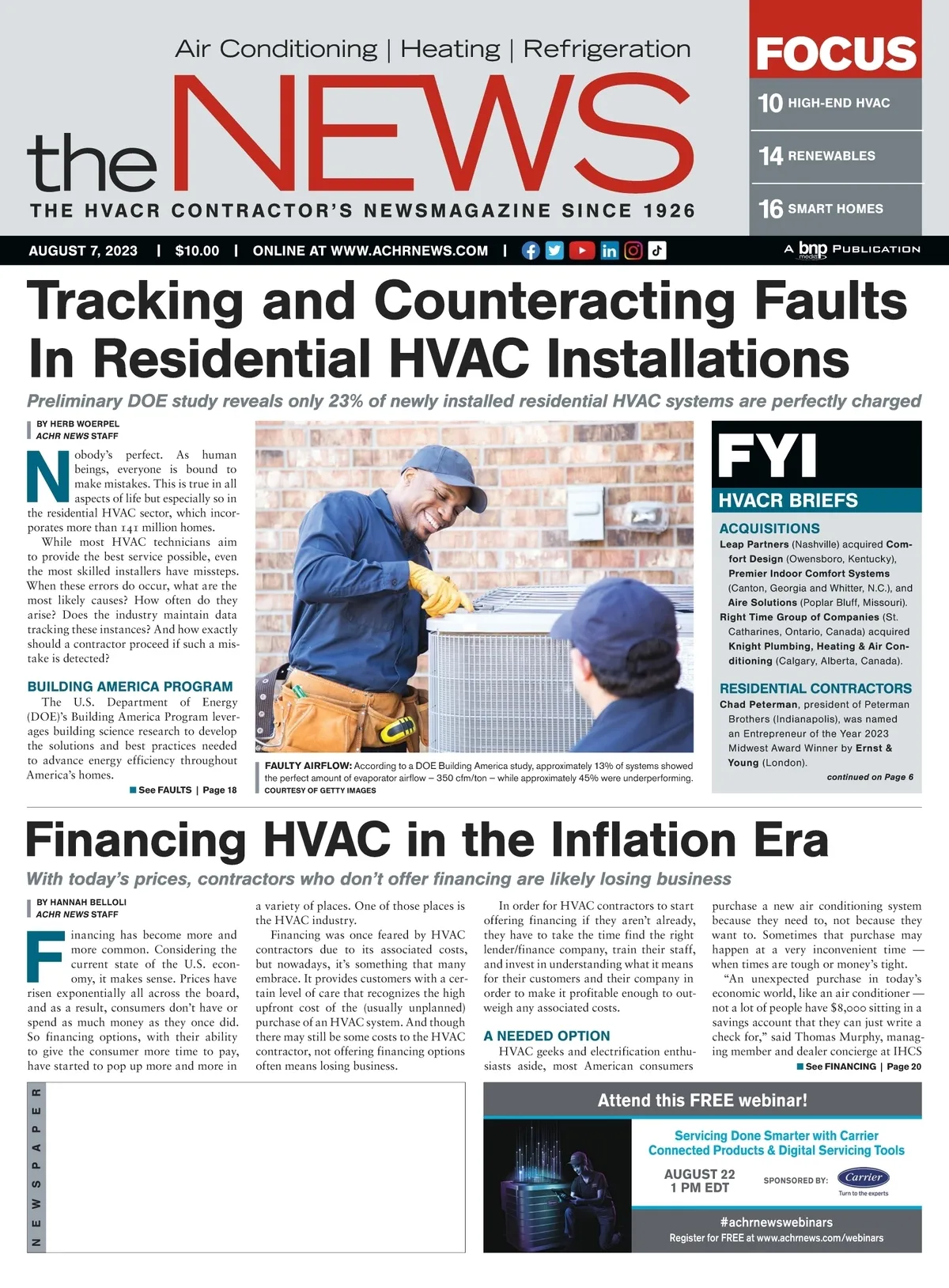 Air Conditioning | Heating | Refrigeration

the NEWS

THE HVACR CONTRACTOR'S NEWSMAGAZINE SINCE 1926

FOCUS
10 HIGH-END HVAC
14 RENEWABLES
16 SMART HOMES

AUGUST 7, 2023 | $10.00 | ONLINE AT WWW.ACHRNEWS.COM |

A bnp media PUBLICATION

Tracking and Counteracting Faults In Residential HVAC Installations

Preliminary DOE study reveals only 23% of newly installed residential HVAC systems are perfectly charged

BY HERB WOERPEL
ACHR NEWS STAFF

Nobody's perfect. As human beings, everyone is bound to make mistakes. This is true in all aspects of life but especially so in the residential HVAC sector, which incorporates more than 141 million homes.

While most HVAC technicians aim to provide the best service possible, even the most skilled installers have missteps. When these errors do occur, what are the most likely causes? How often do they arise? Does the industry maintain data tracking these instances? And how exactly should a contractor proceed if such a mistake is detected?

BUILDING AMERICA PROGRAM

The U.S. Department of Energy (DOE)'s Building America Program leverages building science research to develop the solutions and best practices needed to advance energy efficiency throughout America's homes.

See FAULTS | Page 18

FAULTY AIRFLOW: According to a DOE Building America study, approximately 13% of systems showed the perfect amount of evaporator airflow – 350 cfm/ton – while approximately 45% were underperforming.
COURTESY OF GETTY IMAGES

FYI
HVACR BRIEFS

ACQUISITIONS
Leap Partners (Nashville) acquired Comfort Design (Owensboro, Kentucky), Premier Indoor Comfort Systems (Canton, Georgia and Whitter, N.C.), and Aire Solutions (Poplar Bluff, Missouri).
Right Time Group of Companies (St. Catharines, Ontario, Canada) acquired Knight Plumbing, Heating & Air Conditioning (Calgary, Alberta, Canada).

RESIDENTIAL CONTRACTORS
Chad Peterman, president of Peterman Brothers (Indianapolis), was named an Entrepreneur of the Year 2023 Midwest Award Winner by Ernst & Young (London).

continued on Page 6

Financing HVAC in the Inflation Era

With today's prices, contractors who don't offer financing are likely losing business

BY HANNAH BELLOLI
ACHR NEWS STAFF

Financing has become more and more common. Considering the current state of the U.S. economy, it makes sense. Prices have risen exponentially all across the board, and as a result, consumers don't have or spend as much money as they once did. So financing options, with their ability to give the consumer more time to pay, have started to pop up more and more in a variety of places. One of those places is the HVAC industry.

Financing was once feared by HVAC contractors due to its associated costs, but nowadays, it's something that many embrace. It provides customers with a certain level of care that recognizes the high upfront cost of the (usually unplanned) purchase of an HVAC system. And though there may still be some costs to the HVAC contractor, not offering financing options often means losing business.

In order for HVAC contractors to start offering financing if they aren't already, they have to take the time find the right lender/finance company, train their staff, and invest in understanding what it means for their customers and their company in order to make it profitable enough to outweigh any associated costs.

A NEEDED OPTION

HVAC geeks and electrification enthusiasts aside, most American consumers purchase a new air conditioning system because they need to, not because they want to. Sometimes that purchase may happen at a very inconvenient time — when times are tough or money's tight.

"An unexpected purchase in today's economic world, like an air conditioner — not a lot of people have $8,000 sitting in a savings account that they can just write a check for," said Thomas Murphy, managing member and dealer concierge at IHCS

See FINANCING | Page 20

NEWSPAPER

Attend this FREE webinar!
Servicing Done Smarter with Carrier Connected Products & Digital Servicing Tools
AUGUST 22
1 PM EDT
SPONSORED BY: Carrier Turn to the experts
#achrnewswebinars
Register for FREE at www.achrnews.com/webinars